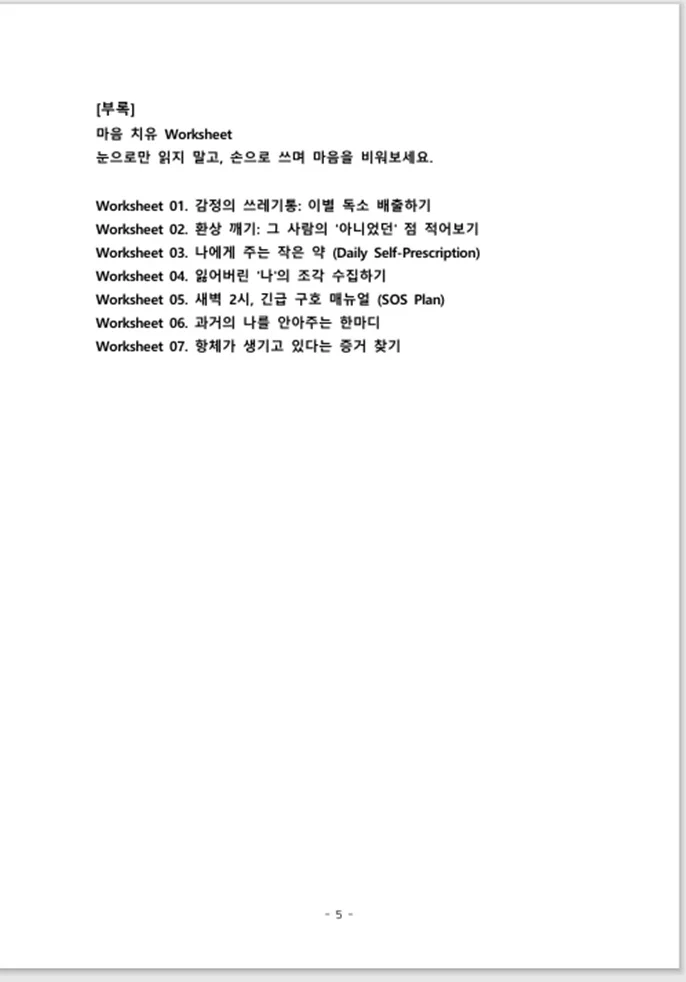 [부록]
마음 치유 Worksheet
눈으로만 읽지 말고, 손으로 쓰며 마음을 비워보세요.

Worksheet 01. 감정의 쓰레기통: 이별 독소 배출하기
Worksheet 02. 환상 깨기: 그 사람의 '아니었던' 점 적어보기
Worksheet 03. 나에게 주는 작은 약 (Daily Self-Prescription)
Worksheet 04. 잃어버린 '나'의 조각 수집하기
Worksheet 05. 새벽 2시, 긴급 구호 매뉴얼 (SOS Plan)
Worksheet 06. 과거의 나를 안아주는 한마디
Worksheet 07. 항체가 생기고 있다는 증거 찾기

- 5 -